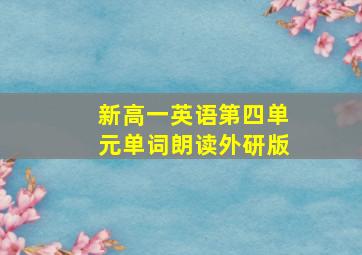 新高一英语第四单元单词朗读外研版